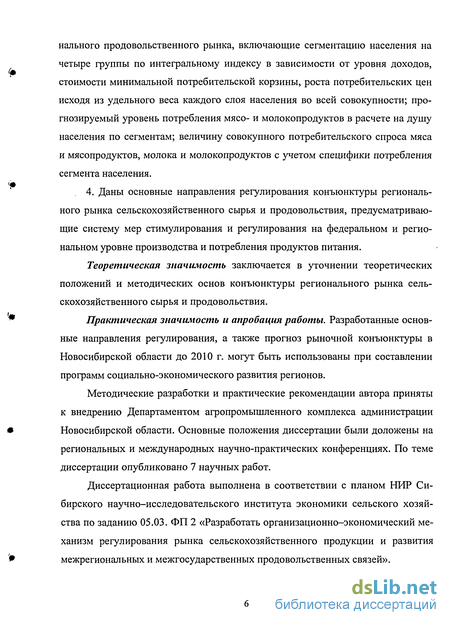 нального продовольственного рынка, включающие сегментацию населения на четыре группы по интегральному индексу в зависимости от уровня доходов, стоимости минимальной потребительской корзины, роста потребительских цен исходя из удельного веса каждого слоя населения во всей совокупности; прогнозируемый уровень потребления мясо- и молокопродуктов в расчете на душу населения по сегментам; величину совокупного потребительского спроса мяса и мясопродуктов, молока и молокопродуктов с учетом специфики потребления сегмента населения.

4. Даны основные направления регулирования конъюнктуры регионального рынка сельскохозяйственного сырья и продовольствия, предусматривающие систему мер стимулирования и регулирования на федеральном и региональном уровне производства и потребления продуктов питания.

Теоретическая значимость заключается в уточнении теоретических положений и методических основ конъюнктуры регионального рынка сельскохозяйственного сырья и продовольствия.

Практическая значимость и апробация работы. Разработанные основные направления регулирования, а также прогноз рыночной конъюнктуры в Новосибирской области до 2010 г. могут быть использованы при составлении программ социально-экономического развития регионов.

Методические разработки и практические рекомендации автора приняты к внедрению Департаментом агропромышленного комплекса администрации Новосибирской области. Основные положения диссертации были доложены на региональных и международных научно-практических конференциях. По теме диссертации опубликовано 7 научных работ.

Диссертационная работа выполнена в соответствии с планом НИР Сибирского научно–исследовательского института экономики сельского хозяйства по заданию 05.03. ФП 2 «Разработать организационно–экономический механизм регулирования рынка сельскохозяйственного продукции и развития межрегиональных и межгосударственных продовольственных связей».

6

dsLib.net
библиотека диссертаций